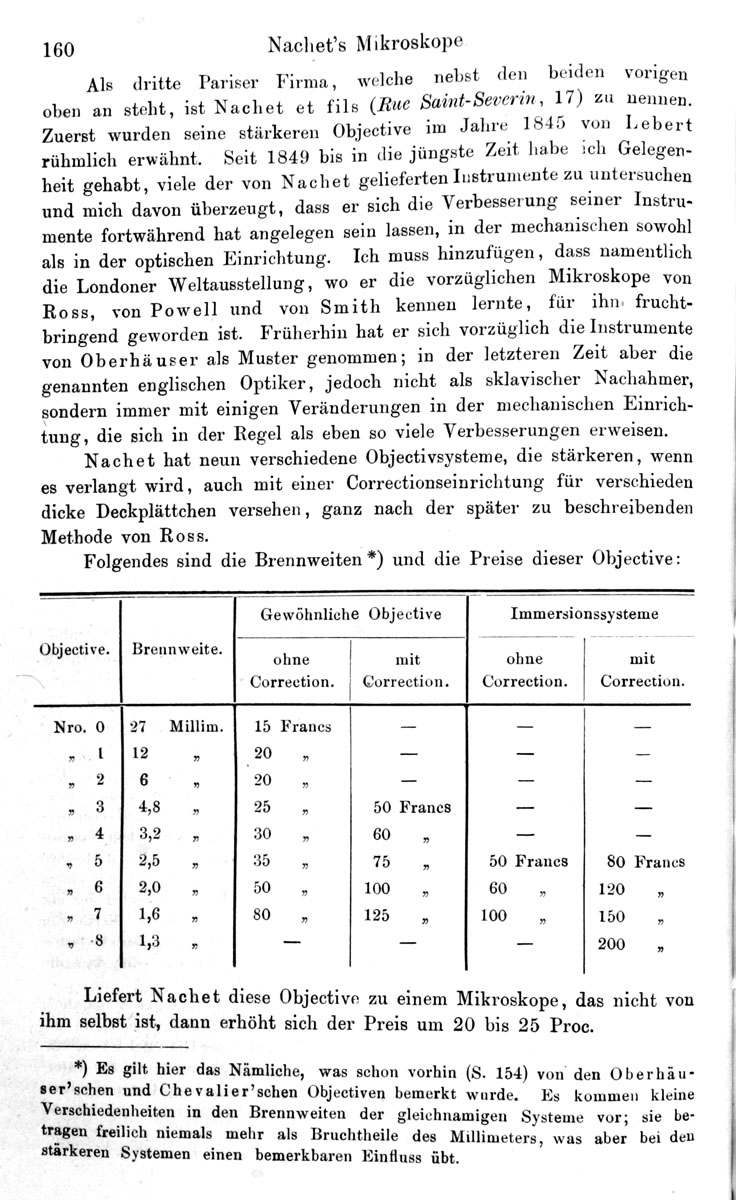 160 Nachet's Mikroskope

Als dritte Pariser Firma, welche nebst den beiden vorigen oben an steht, ist Nachet et fils (Rue Saint-Severin, 17) zu nennen. Zuerst wurden seine stärkeren Objective im Jahre 1845 von Lebert rühmlich erwähnt. Seit 1849 bis in die jüngste Zeit habe ich Gelegenheit gehabt, viele der von Nachet gelieferten Instrumente zu untersuchen und mich davon überzeugt, dass er sich die Verbesserung seiner Instrumente fortwährend hat angelegen sein lassen, in der mechanischen sowohl als in der optischen Einrichtung. Ich muss hinzufügen, dass namentlich die Londoner Weltausstellung, wo er die vorzüglichen Mikroskope von Ross, von Powell und von Smith kennen lernte, für ihn fruchtbringend geworden ist. Früherhin hat er sich vorzüglich die Instrumente von Oberhäuser als Muster genommen; in der letzteren Zeit aber die genannten englischen Optiker, jedoch nicht als sklavischer Nachahmer, sondern immer mit einigen Veränderungen in der mechanischen Einrichtung, die sich in der Regel als eben so viele Verbesserungen erweisen.

Nachet hat neun verschiedene Objectivsysteme, die stärkeren, wenn es verlangt wird, auch mit einer Correctionseinrichtung für verschieden dicke Deckplättchen versehen, ganz nach der später zu beschreibenden Methode von Ross.

Folgendes sind die Brennweiten *) und die Preise dieser Objective:

| Objective. | Brennweite. | Gewöhnliche Objective ohne Correction. | Gewöhnliche Objective mit Correction. | Immersionssysteme ohne Correction. | Immersionssysteme mit Correction. |
|---|---|---|---|---|---|
| Nro. 0 | 27 Millim. | 15 Francs | — | — | — |
| „ 1 | 12 „ | 20 „ | — | — | — |
| „ 2 | 6 „ | 20 „ | — | — | — |
| „ 3 | 4,8 „ | 25 „ | 50 Francs | — | — |
| „ 4 | 3,2 „ | 30 „ | 60 „ | — | — |
| „ 5 | 2,5 „ | 35 „ | 75 „ | 50 Francs | 80 Francs |
| „ 6 | 2,0 „ | 50 „ | 100 „ | 60 „ | 120 „ |
| „ 7 | 1,6 „ | 80 „ | 125 „ | 100 „ | 150 „ |
| „ 8 | 1,3 „ | — | — | — | 200 „ |

Liefert Nachet diese Objective zu einem Mikroskope, das nicht von ihm selbst ist, dann erhöht sich der Preis um 20 bis 25 Proc.

*) Es gilt hier das Nämliche, was schon vorhin (S. 154) von den Oberhäuser'schen und Chevalier'schen Objectiven bemerkt wurde. Es kommen kleine Verschiedenheiten in den Brennweiten der gleichnamigen Systeme vor; sie betragen freilich niemals mehr als Bruchtheile des Millimeters, was aber bei den stärkeren Systemen einen bemerkbaren Einfluss übt.